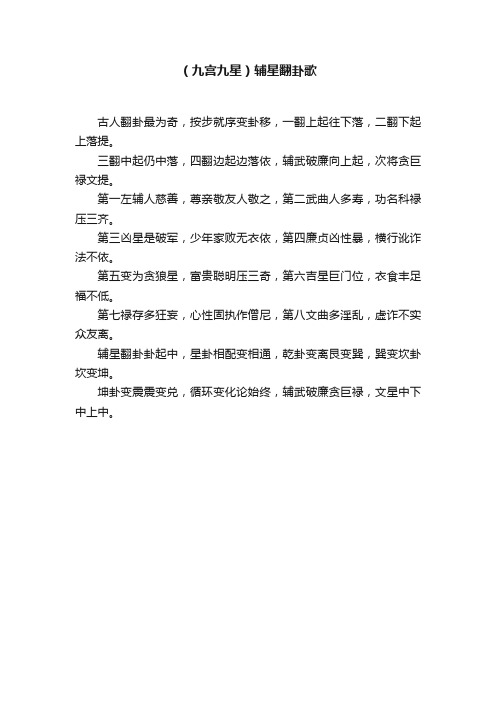 （九宫九星）辅星翻卦歌

古人翻卦最为奇，按步就序变卦移，一翻上起往下落，二翻下起上落提。

三翻中起仍中落，四翻边起边落依，辅武破廉向上起，次将贪巨禄文提。

第一左辅人慈善，尊亲敬友人敬之，第二武曲人多寿，功名科禄压三齐。

第三凶星是破军，少年家败无衣依，第四廉贞凶性暴，横行讹诈法不依。

第五变为贪狼星，富贵聪明压三奇，第六吉星巨门位，衣食丰足福不低。

第七禄存多狂妄，心性固执作僧尼，第八文曲多淫乱，虚诈不实众友离。

辅星翻卦卦起中，星卦相配变相通，乾卦变离艮变巽，巽变坎卦坎变坤。

坤卦变震震变兑，循环变化论始终，辅武破廉贪巨禄，文星中下中上中。